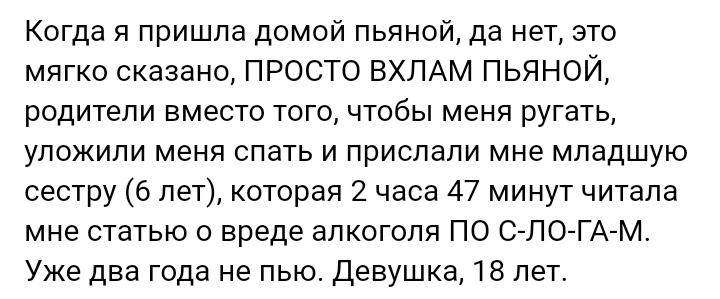 Когда я пришла домой пьяной, да нет, это мягко сказано, ПРОСТО ВХЛАМ ПЬЯНОЙ, родители вместо того, чтобы меня ругать, уложили меня спать и прислали мне младшую сестру (6 лет), которая 2 часа 47 минут читала мне статью о вреде алкоголя ПО С-ЛО-ГА-М. Уже два года не пью. Девушка, 18 лет.